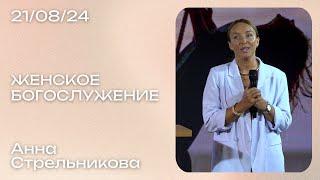 21/08/24

ЖЕНСКОЕ БОГОСЛУЖЕНИЕ

Анна Стрельникова